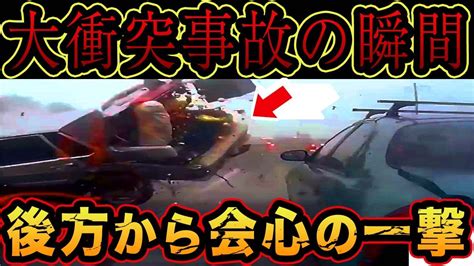 大衝突事故の瞬間

後方から会心の一撃